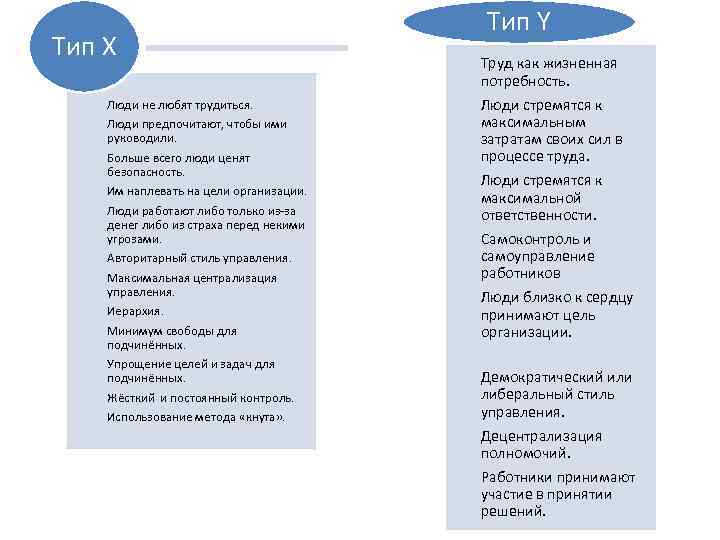 Тип X

Люди не любят трудиться.

Люди предпочитают, чтобы ими руководили.

Больше всего люди ценят безопасность.

Им наплевать на цели организации.

Люди работают либо только из-за денег либо из страха перед некими угрозами.

Авторитарный стиль управления.

Максимальная централизация управления.

Иерархия.

Минимум свободы для подчинённых.

Упрощение целей и задач для подчинённых.

Жёсткий и постоянный контроль.

Использование метода «кнута».

Тип Y

Труд как жизненная потребность.

Люди стремятся к максимальным затратам своих сил в процессе труда.

Люди стремятся к максимальной ответственности.

Самоконтроль и самоуправление работников

Люди близко к сердцу принимают цель организации.

Демократический или либеральный стиль управления.

Децентрализация полномочий.

Работники принимают участие в принятии решений.